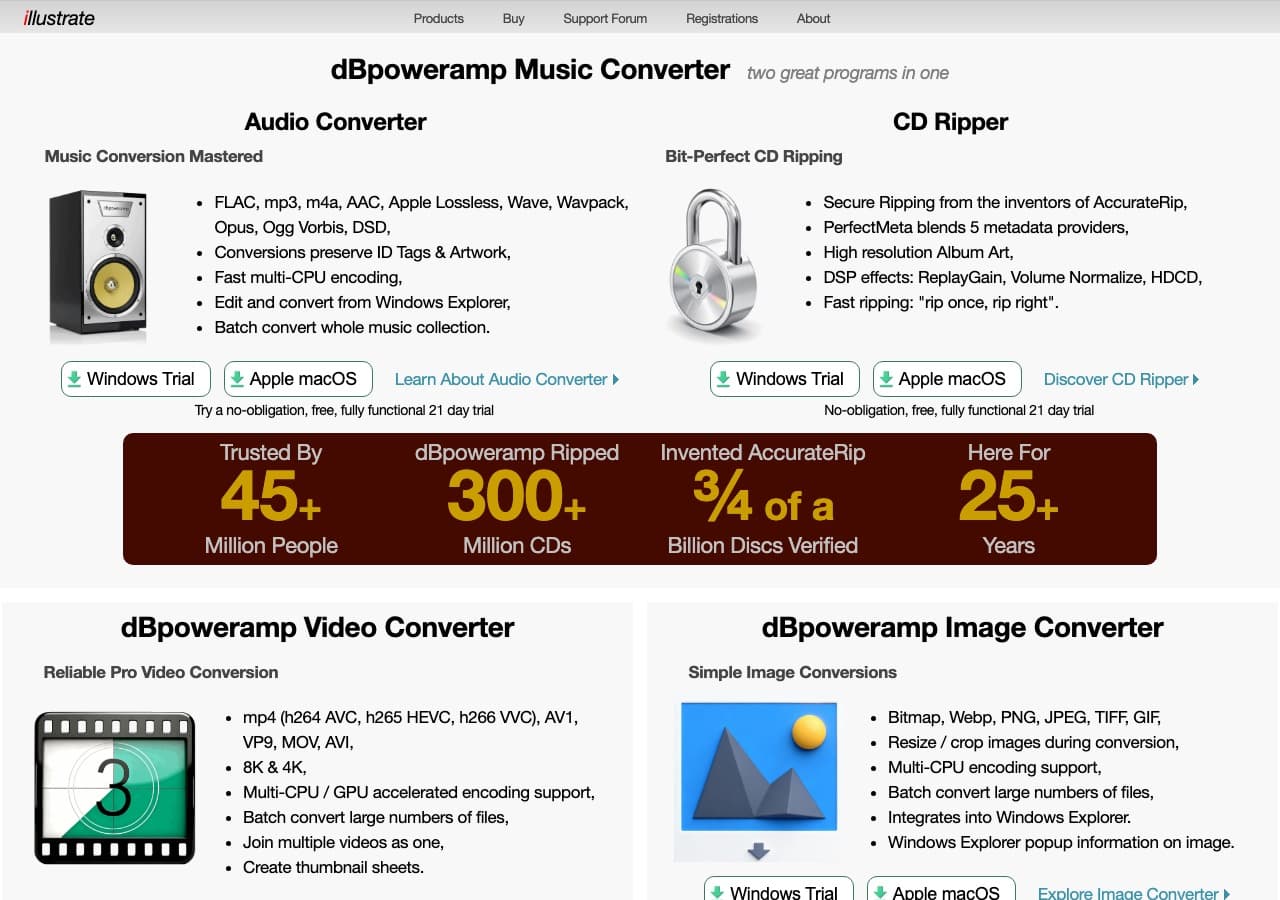 illustrate

Products Buy Support Forum Registrations About

dBpoweramp Music Converter two great programs in one

Audio Converter

Music Conversion Mastered

- FLAC, mp3, m4a, AAC, Apple Lossless, Wave, Wavpack, Opus, Ogg Vorbis, DSD,
- Conversions preserve ID Tags & Artwork,
- Fast multi-CPU encoding,
- Edit and convert from Windows Explorer,
- Batch convert whole music collection.

Windows Trial Apple macOS Learn About Audio Converter

Try a no-obligation, free, fully functional 21 day trial

CD Ripper

Bit-Perfect CD Ripping

- Secure Ripping from the inventors of AccurateRip,
- PerfectMeta blends 5 metadata providers,
- High resolution Album Art,
- DSP effects: ReplayGain, Volume Normalize, HDCD,
- Fast ripping: "rip once, rip right".

Windows Trial Apple macOS Discover CD Ripper

No-obligation, free, fully functional 21 day trial

Trusted By 45+ Million People

dBpoweramp Ripped 300+ Million CDs

Invented AccurateRip ¾ of a Billion Discs Verified

Here For 25+ Years

dBpoweramp Video Converter

Reliable Pro Video Conversion

3

- mp4 (h264 AVC, h265 HEVC, h266 VVC), AV1, VP9, MOV, AVI,
- 8K & 4K,
- Multi-CPU / GPU accelerated encoding support,
- Batch convert large numbers of files,
- Join multiple videos as one,
- Create thumbnail sheets.

dBpoweramp Image Converter

Simple Image Conversions

- Bitmap, Webp, PNG, JPEG, TIFF, GIF,
- Resize / crop images during conversion,
- Multi-CPU encoding support,
- Batch convert large numbers of files,
- Integrates into Windows Explorer.
- Windows Explorer popup information on image.

Windows Trial Apple macOS Explore Image Converter